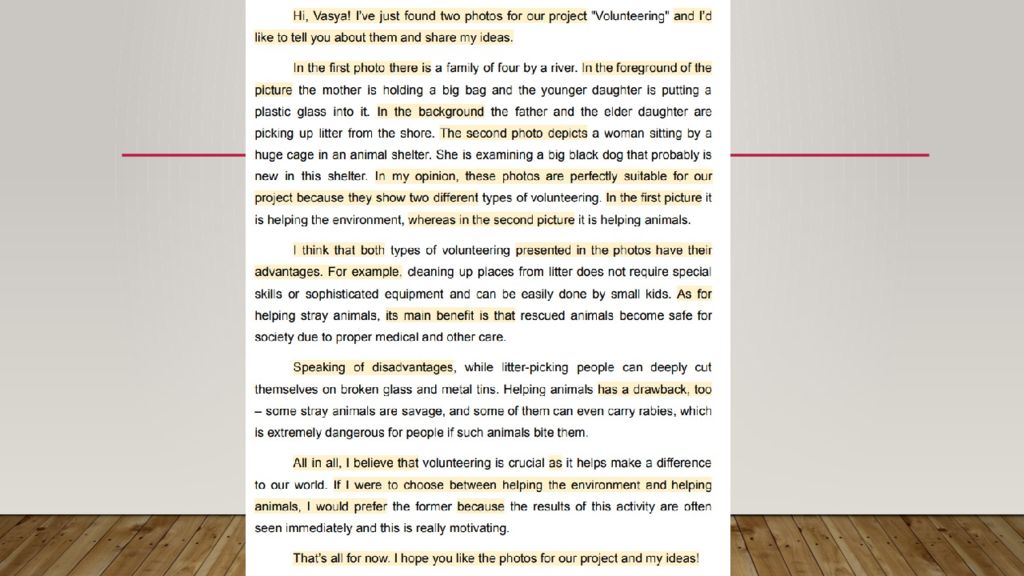 Hi, Vasya! I've just found two photos for our project "Volunteering" and I'd like to tell you about them and share my ideas.

In the first photo there is a family of four by a river. In the foreground of the picture the mother is holding a big bag and the younger daughter is putting a plastic glass into it. In the background the father and the elder daughter are picking up litter from the shore. The second photo depicts a woman sitting by a huge cage in an animal shelter. She is examining a big black dog that probably is new in this shelter. In my opinion, these photos are perfectly suitable for our project because they show two different types of volunteering. In the first picture it is helping the environment, whereas in the second picture it is helping animals.

I think that both types of volunteering presented in the photos have their advantages. For example, cleaning up places from litter does not require special skills or sophisticated equipment and can be easily done by small kids. As for helping stray animals, its main benefit is that rescued animals become safe for society due to proper medical and other care.

Speaking of disadvantages, while litter-picking people can deeply cut themselves on broken glass and metal tins. Helping animals has a drawback, too – some stray animals are savage, and some of them can even carry rabies, which is extremely dangerous for people if such animals bite them.

All in all, I believe that volunteering is crucial as it helps make a difference to our world. If I were to choose between helping the environment and helping animals, I would prefer the former because the results of this activity are often seen immediately and this is really motivating.

That's all for now. I hope you like the photos for our project and my ideas!